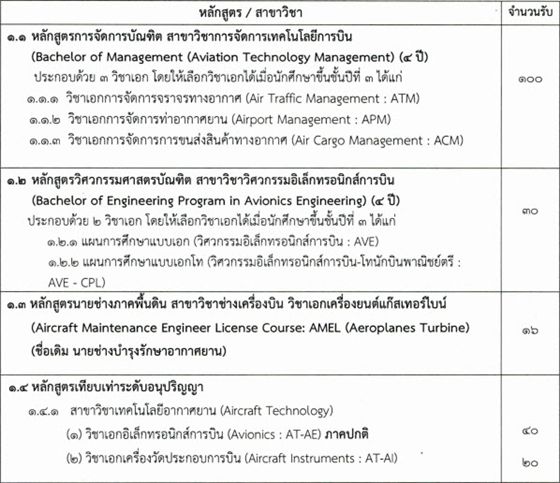 | หลักสูตร / สาขาวิชา | จำนวนรับ |
|---|---|
| ๑.๑ หลักสูตรการจัดการบัณฑิต สาขาวิชาการจัดการเทคโนโลยีการบิน (Bachelor of Management (Aviation Technology Management) (๔ ปี) ประกอบด้วย ๓ วิชาเอก โดยให้เลือกวิชาเอกได้เมื่อนักศึกษาขึ้นชั้นปีที่ ๓ ได้แก่ ๑.๑.๑ วิชาเอกการจัดการจราจรทางอากาศ (Air Traffic Management : ATM) ๑.๑.๒ วิชาเอกการจัดการท่าอากาศยาน (Airport Management : APM) ๑.๑.๓ วิชาเอกการจัดการการขนส่งสินค้าทางอากาศ (Air Cargo Management : ACM) | ๑๐๐ |
| ๑.๒ หลักสูตรวิศวกรรมศาสตรบัณฑิต สาขาวิชาวิศวกรรมอิเล็กทรอนิกส์การบิน (Bachelor of Engineering Program in Avionics Engineering) (๔ ปี) ประกอบด้วย ๒ วิชาเอก โดยให้เลือกวิชาเอกได้เมื่อนักศึกษาขึ้นชั้นปีที่ ๓ ได้แก่ ๑.๒.๑ แผนการศึกษาแบบเอก (วิศวกรรมอิเล็กทรอนิกส์การบิน : AVE) ๑.๒.๒ แผนการศึกษาแบบเอกโท (วิศวกรรมอิเล็กทรอนิกส์การบิน-โทนักบินพาณิชย์ตรี : AVE - CPL) | ๓๐ |
| ๑.๓ หลักสูตรนายช่างภาคพื้นดิน สาขาวิชาช่างเครื่องบิน วิชาเอกเครื่องยนต์แก๊สเทอร์ไบน์ (Aircraft Maintenance Engineer License Course: AMEL (Aeroplanes Turbine) (ชื่อเดิม นายช่างบำรุงรักษาอากาศยาน) | ๑๖ |
| ๑.๔ หลักสูตรเทียบเท่าระดับอนุปริญญา ๑.๔.๑ สาขาวิชาเทคโนโลยีอากาศยาน (Aircraft Technology) (๑) วิชาเอกอิเล็กทรอนิกส์การบิน (Avionics : AT-AE) ภาคปกติ (๒) วิชาเอกเครื่องวัดประกอบการบิน (Aircraft Instruments : AT-AI) | ๔๐ ๒๐ |